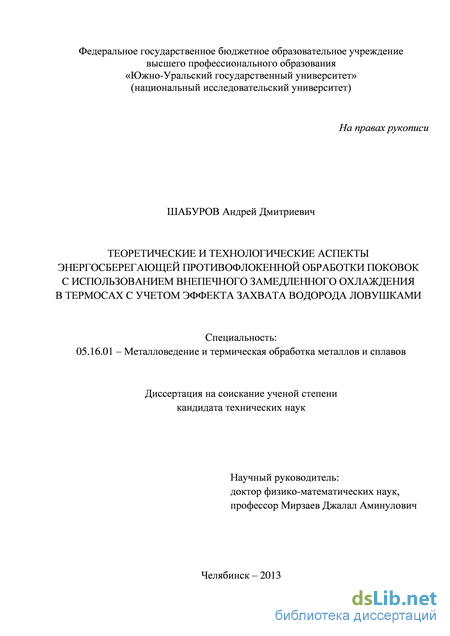 Федеральное государственное бюджетное образовательное учреждение
высшего профессионального образования
«Южно-Уральский государственный университет»
(национальный исследовательский университет)

На правах рукописи

ШАБУРОВ Андрей Дмитриевич

ТЕОРЕТИЧЕСКИЕ И ТЕХНОЛОГИЧЕСКИЕ АСПЕКТЫ
ЭНЕРГОСБЕРЕГАЮЩЕЙ ПРОТИВОФЛОКЕННОЙ ОБРАБОТКИ ПОКОВОК
С ИСПОЛЬЗОВАНИЕМ ВНЕПЕЧНОГО ЗАМЕДЛЕННОГО ОХЛАЖДЕНИЯ
В ТЕРМОСАХ С УЧЕТОМ ЭФФЕКТА ЗАХВАТА ВОДОРОДА ЛОВУШКАМИ

Специальность:
05.16.01 – Металловедение и термическая обработка металлов и сплавов

Диссертация на соискание ученой степени
кандидата технических наук

Научный руководитель:
доктор физико-математических наук,
профессор Мирзаев Джалал Аминулович

Челябинск – 2013

dsLib.net
библиотека диссертаций